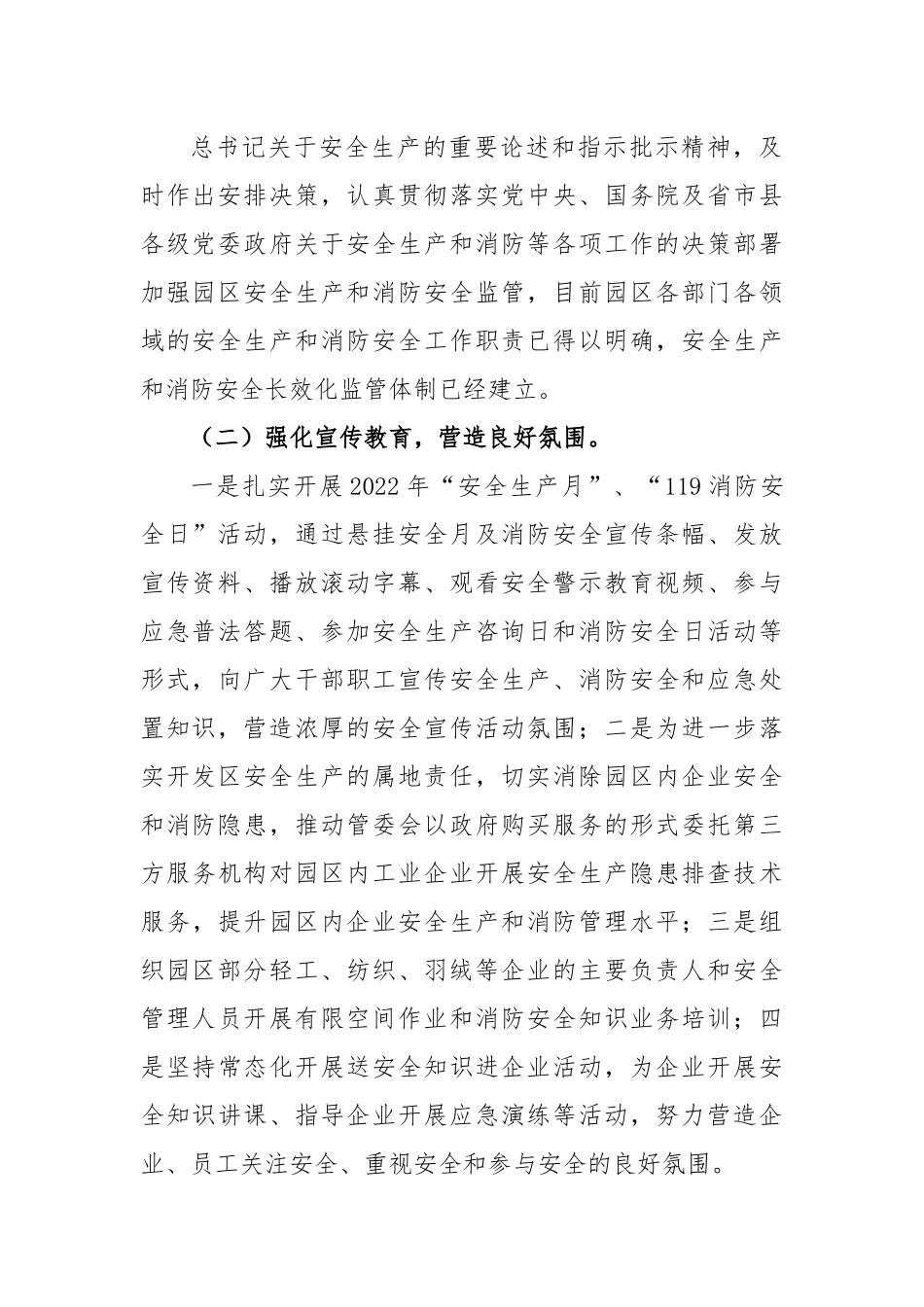 总书记关于安全生产的重要论述和指示批示精神，及时作出安排决策，认真贯彻落实党中央、国务院及省市县各级党委政府关于安全生产和消防等各项工作的决策部署加强园区安全生产和消防安全监管，目前园区各部门各领域的安全生产和消防安全工作职责已得以明确，安全生产和消防安全长效化监管体制已经建立。

（二）强化宣传教育，营造良好氛围。

一是扎实开展2022年“安全生产月”、“119消防安全日”活动，通过悬挂安全月及消防安全宣传条幅、发放宣传资料、播放滚动字幕、观看安全警示教育视频、参与应急普法答题、参加安全生产咨询日和消防安全日活动等形式，向广大干部职工宣传安全生产、消防安全和应急处置知识，营造浓厚的安全宣传活动氛围；二是为进一步落实开发区安全生产的属地责任，切实消除园区内企业安全和消防隐患，推动管委会以政府购买服务的形式委托第三方服务机构对园区内工业企业开展安全生产隐患排查技术服务，提升园区内企业安全生产和消防管理水平；三是组织园区部分轻工、纺织、羽绒等企业的主要负责人和安全管理人员开展有限空间作业和消防安全知识业务培训；四是坚持常态化开展送安全知识进企业活动，为企业开展安全知识讲课、指导企业开展应急演练等活动，努力营造企业、员工关注安全、重视安全和参与安全的良好氛围。